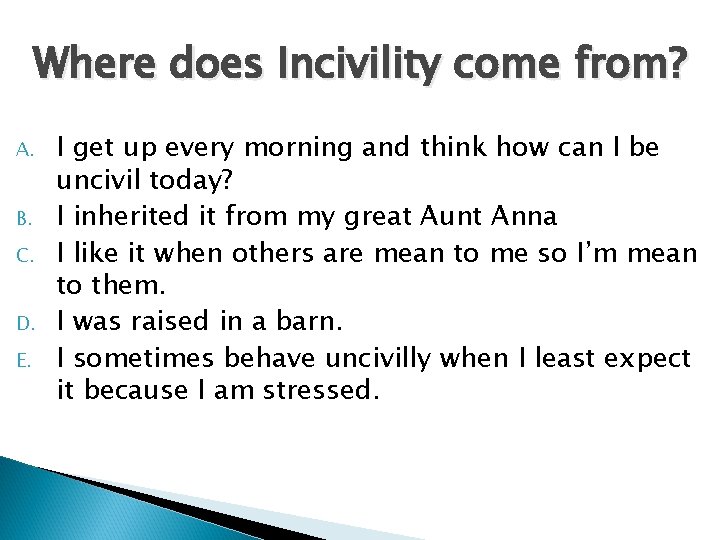 Where does Incivility come from?

A. I get up every morning and think how can I be uncivil today?

B. I inherited it from my great Aunt Anna

C. I like it when others are mean to me so I'm mean to them.

D. I was raised in a barn.

E. I sometimes behave uncivilly when I least expect it because I am stressed.